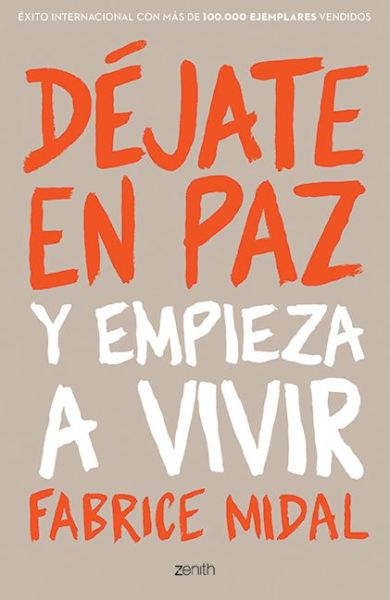 ÉXITO INTERNACIONAL CON MÁS DE 100.000 EJEMPLARES VENDIDOS

DÉJATE EN PAZ

Y EMPIEZA A VIVIR

FABRICE MIDAL

zenith